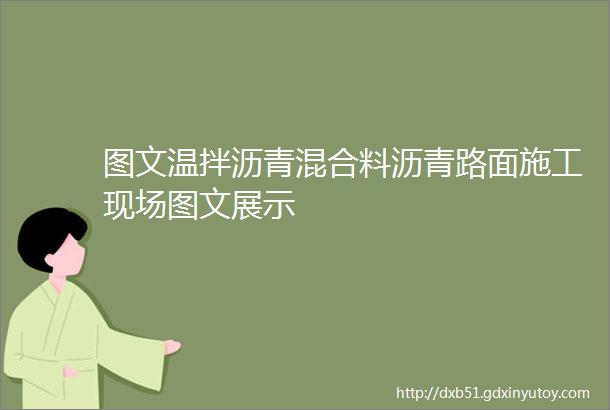 图文温拌沥青混合料沥青路面施工现场图文展示

http://dxb51.gdxinyutoy.com